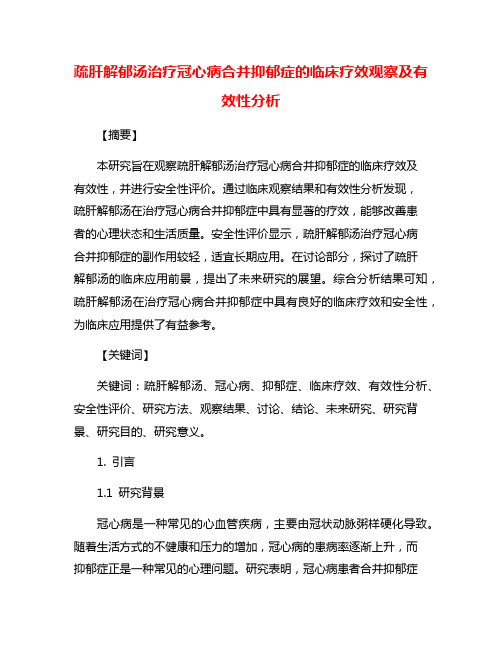 疏肝解郁汤治疗冠心病合并抑郁症的临床疗效观察及有效性分析

【摘要】

本研究旨在观察疏肝解郁汤治疗冠心病合并抑郁症的临床疗效及有效性，并进行安全性评价。通过临床观察结果和有效性分析发现，疏肝解郁汤在治疗冠心病合并抑郁症中具有显著的疗效，能够改善患者的心理状态和生活质量。安全性评价显示，疏肝解郁汤治疗冠心病合并抑郁症的副作用较轻，适宜长期应用。在讨论部分，探讨了疏肝解郁汤的临床应用前景，提出了未来研究的展望。综合分析结果可知，疏肝解郁汤在治疗冠心病合并抑郁症中具有良好的临床疗效和安全性，为临床应用提供了有益参考。

【关键词】

关键词：疏肝解郁汤、冠心病、抑郁症、临床疗效、有效性分析、安全性评价、研究方法、观察结果、讨论、结论、未来研究、研究背景、研究目的、研究意义。

1. 引言

1.1 研究背景

冠心病是一种常见的心血管疾病，主要由冠状动脉粥样硬化导致。随着生活方式的不健康和压力的增加，冠心病的患病率逐渐上升，而抑郁症正是一种常见的心理问题。研究表明，冠心病患者合并抑郁症